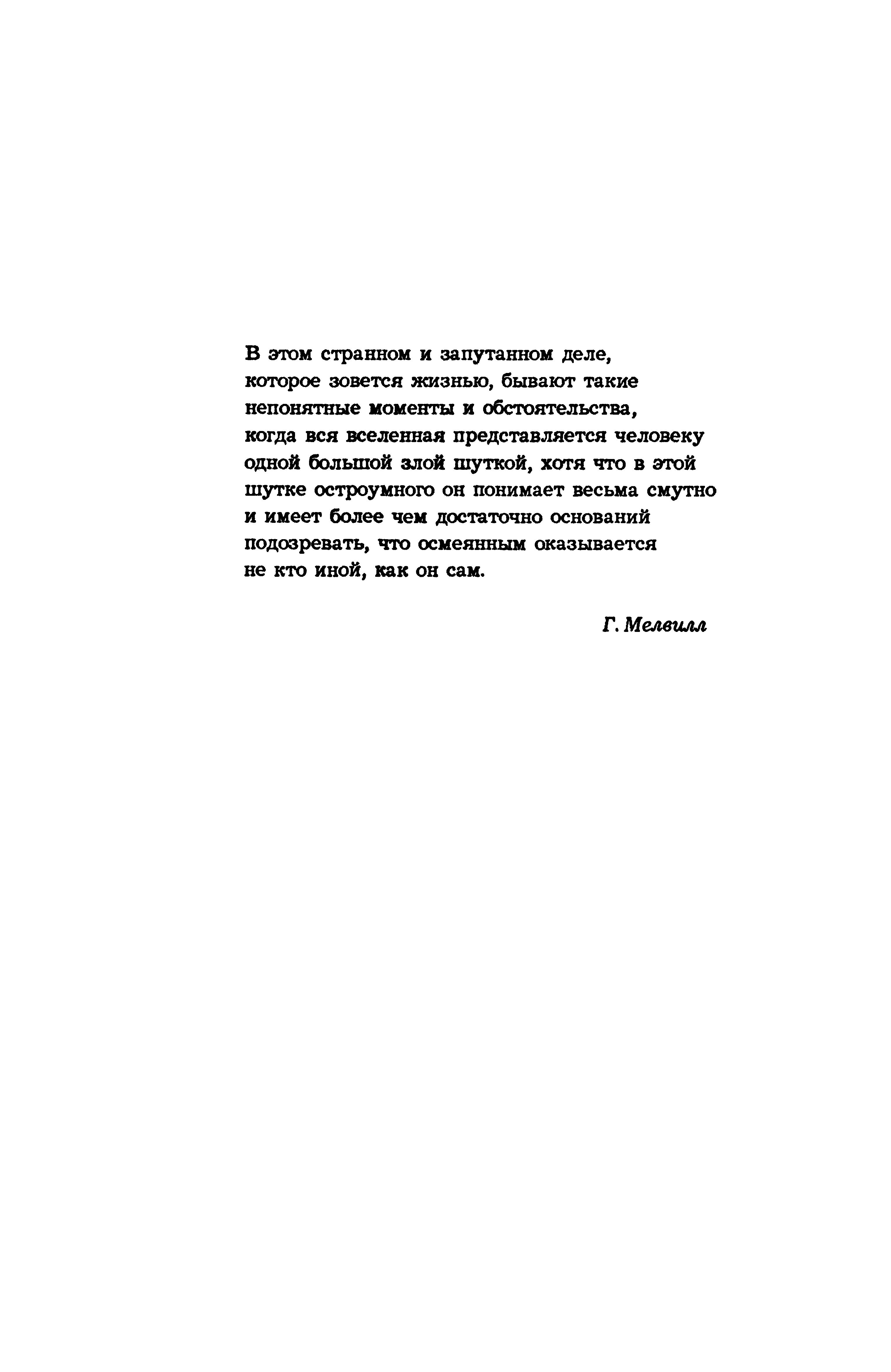 В этом странном и запутанном деле, которое зовется жизнью, бывают такие непонятные моменты и обстоятельства, когда вся вселенная представляется человеку одной большой злой шуткой, хотя что в этой шутке остроумного он понимает весьма смутно и имеет более чем достаточно оснований подозревать, что осмеянным оказывается не кто иной, как он сам.

Г. Мелвилл